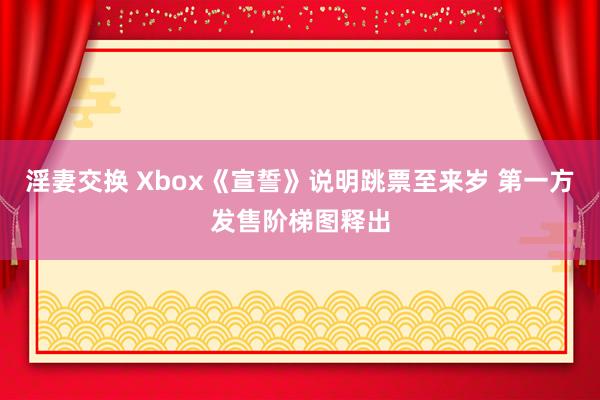 淫妻交换 Xbox《宣誓》说明跳票至来岁 第一方发售阶梯图释出